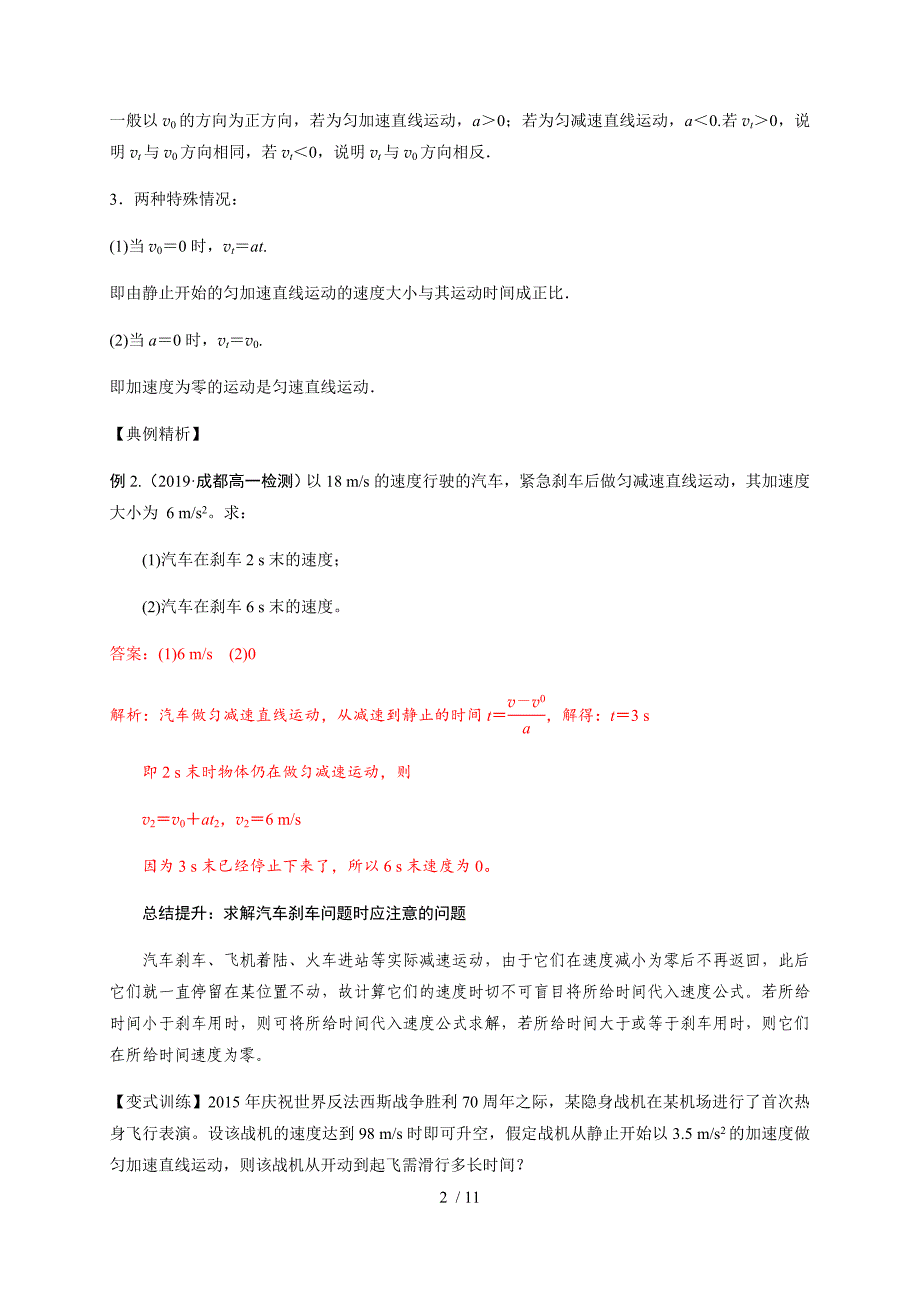 一般以 $v_0$ 的方向为正方向，若为匀加速直线运动，$a>0$；若为匀减速直线运动，$a<0$.若 $v_t>0$，说明 $v_t$ 与 $v_0$ 方向相同，若 $v_t<0$，说明 $v_t$ 与 $v_0$ 方向相反.

3．两种特殊情况：

(1)当 $v_0=0$ 时，$v_t=at$.

即由静止开始的匀加速直线运动的速度大小与其运动时间成正比.

(2)当 $a=0$ 时，$v_t=v_0$.

即加速度为零的运动是匀速直线运动.

【典例精析】

例 2.（2019·成都高一检测）以 18 m/s 的速度行驶的汽车，紧急刹车后做匀减速直线运动，其加速度大小为 6 m/s²。求：

(1)汽车在刹车 2 s 末的速度；

(2)汽车在刹车 6 s 末的速度。

答案：(1)6 m/s (2)0

解析：汽车做匀减速直线运动，从减速到静止的时间 $t=\frac{v-v^0}{a}$，解得：$t=3$ s

即 2 s 末时物体仍在做匀减速运动，则

$v_2=v_0+at_2$，$v_2=6$ m/s

因为 3 s 末已经停止下来了，所以 6 s 末速度为 0。

总结提升：求解汽车刹车问题时应注意的问题

汽车刹车、飞机着陆、火车进站等实际减速运动，由于它们在速度减小为零后不再返回，此后它们就一直停留在某位置不动，故计算它们的速度时切不可盲目将所给时间代入速度公式。若所给时间小于刹车用时，则可将所给时间代入速度公式求解，若所给时间大于或等于刹车用时，则它们在所给时间速度为零。

【变式训练】2015 年庆祝世界反法西斯战争胜利 70 周年之际，某隐身战机在某机场进行了首次热身飞行表演。设该战机的速度达到 98 m/s 时即可升空，假定战机从静止开始以 3.5 m/s² 的加速度做匀加速直线运动，则该战机从开动到起飞需滑行多长时间？

2 / 11